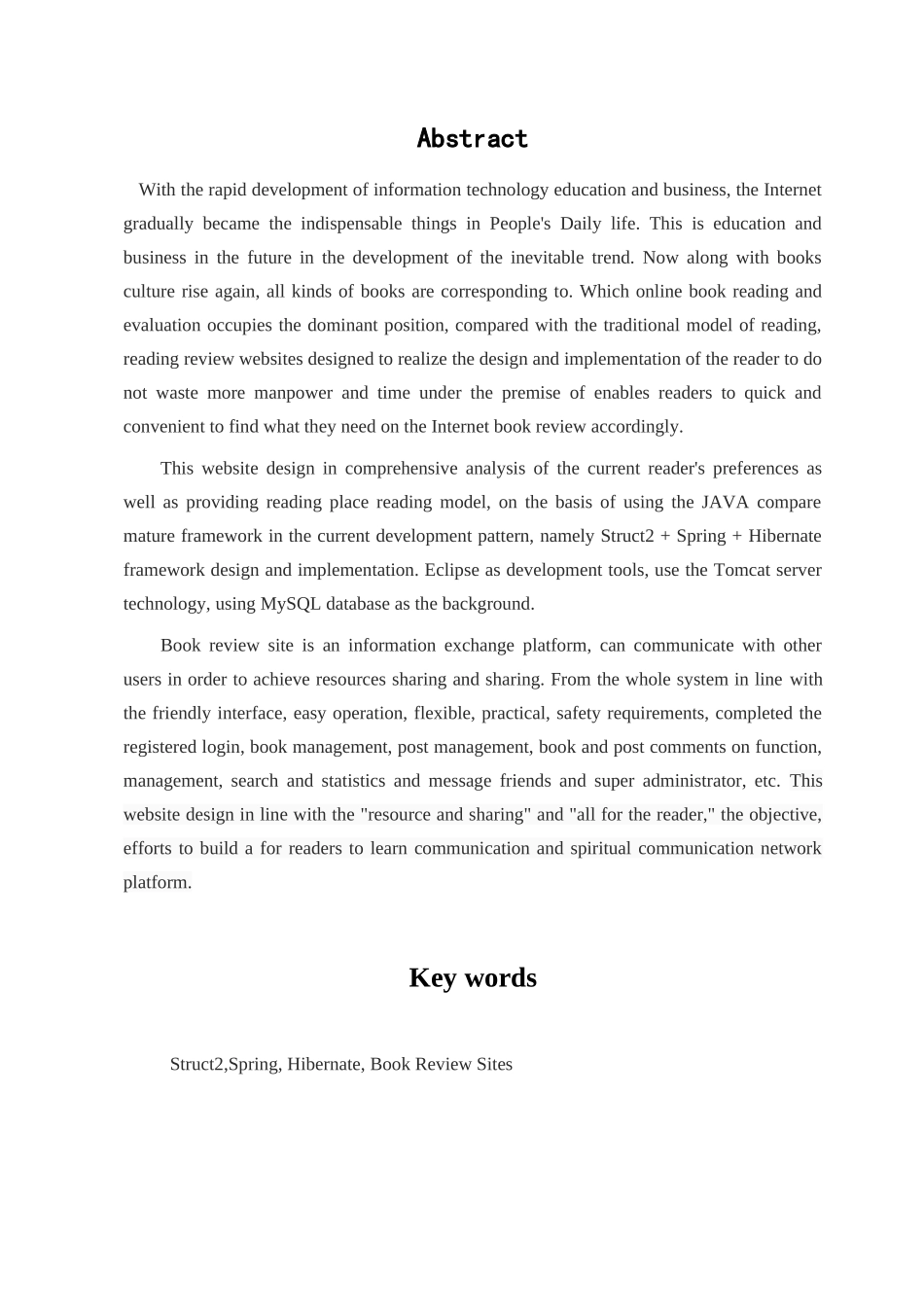 Abstract

With the rapid development of information technology education and business, the Internet gradually became the indispensable things in People's Daily life. This is education and business in the future in the development of the inevitable trend. Now along with books culture rise again, all kinds of books are corresponding to. Which online book reading and evaluation occupies the dominant position, compared with the traditional model of reading, reading review websites designed to realize the design and implementation of the reader to do not waste more manpower and time under the premise of enables readers to quick and convenient to find what they need on the Internet book review accordingly.

This website design in comprehensive analysis of the current reader's preferences as well as providing reading place reading model, on the basis of using the JAVA compare mature framework in the current development pattern, namely Struct2 + Spring + Hibernate framework design and implementation. Eclipse as development tools, use the Tomcat server technology, using MySQL database as the background.

Book review site is an information exchange platform, can communicate with other users in order to achieve resources sharing and sharing. From the whole system in line with the friendly interface, easy operation, flexible, practical, safety requirements, completed the registered login, book management, post management, book and post comments on function, management, search and statistics and message friends and super administrator, etc. This website design in line with the "resource and sharing" and "all for the reader," the objective, efforts to build a for readers to learn communication and spiritual communication network platform.

Key words

Struct2,Spring, Hibernate, Book Review Sites